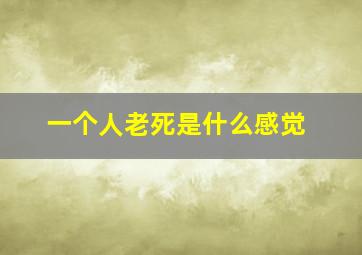 一个人老死是什么感觉